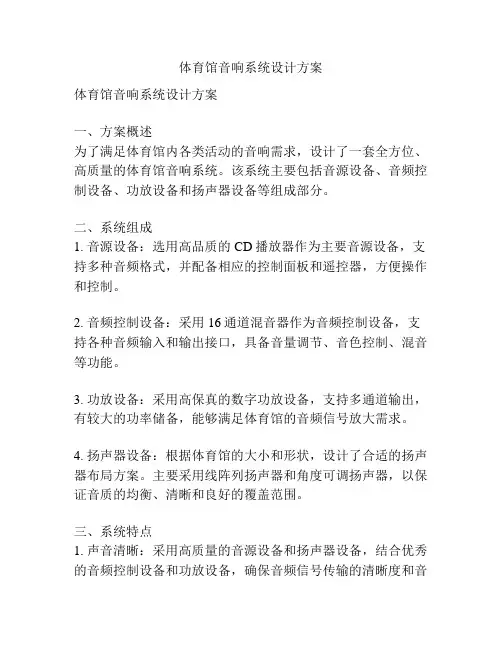 体育馆音响系统设计方案

体育馆音响系统设计方案

一、方案概述
为了满足体育馆内各类活动的音响需求，设计了一套全方位、高质量的体育馆音响系统。该系统主要包括音源设备、音频控制设备、功放设备和扬声器设备等组成部分。

二、系统组成
1. 音源设备：选用高品质的 CD 播放器作为主要音源设备，支持多种音频格式，并配备相应的控制面板和遥控器，方便操作和控制。

2. 音频控制设备：采用 16 通道混音器作为音频控制设备，支持各种音频输入和输出接口，具备音量调节、音色控制、混音等功能。

3. 功放设备：采用高保真的数字功放设备，支持多通道输出，有较大的功率储备，能够满足体育馆的音频信号放大需求。

4. 扬声器设备：根据体育馆的大小和形状，设计了合适的扬声器布局方案。主要采用线阵列扬声器和角度可调扬声器，以保证音质的均衡、清晰和良好的覆盖范围。

三、系统特点
1. 声音清晰：采用高质量的音源设备和扬声器设备，结合优秀的音频控制设备和功放设备，确保音频信号传输的清晰度和音